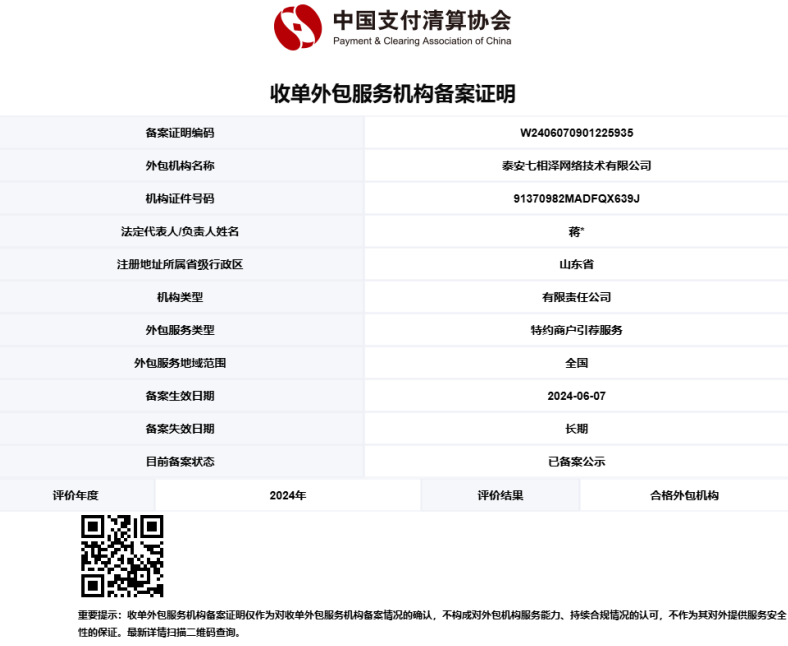 中国支付清算协会
Payment & Clearing Association of China

收单外包服务机构备案证明

| 备案证明编码 | W2406070901225935 |
|---|---|
| 外包机构名称 | 泰安七相泽网络技术有限公司 |
| 机构证件号码 | 91370982MADFQX639J |
| 法定代表人/负责人姓名 | 蒋* |
| 注册地址所属省级行政区 | 山东省 |
| 机构类型 | 有限责任公司 |
| 外包服务类型 | 特约商户引荐服务 |
| 外包服务地域范围 | 全国 |
| 备案生效日期 | 2024-06-07 |
| 备案失效日期 | 长期 |
| 目前备案状态 | 已备案公示 |

| 评价年度 | 2024年 | 评价结果 | 合格外包机构 |
|---|---|---|---|

重要提示：收单外包服务机构备案证明仅作为对收单外包服务机构备案情况的确认，不构成对外包机构服务能力、持续合规情况的认可，不作为其对外提供服务安全性的保证。最新详情扫描二维码查询。